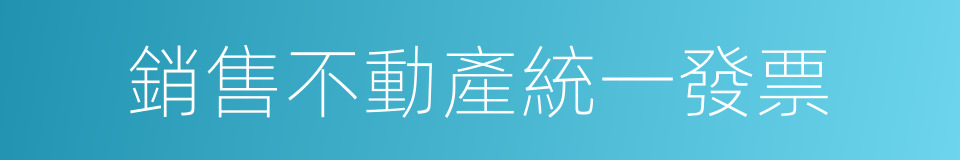 銷售不動產統一發票